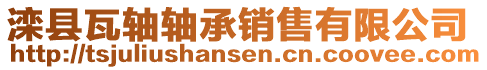 滦县瓦轴轴承销售有限公司
http://tsjuliushansen.cn.coovee.com